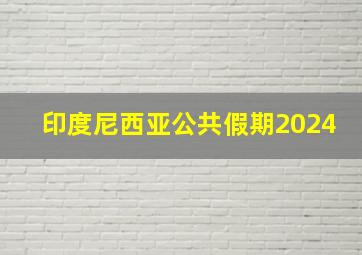 印度尼西亚公共假期2024